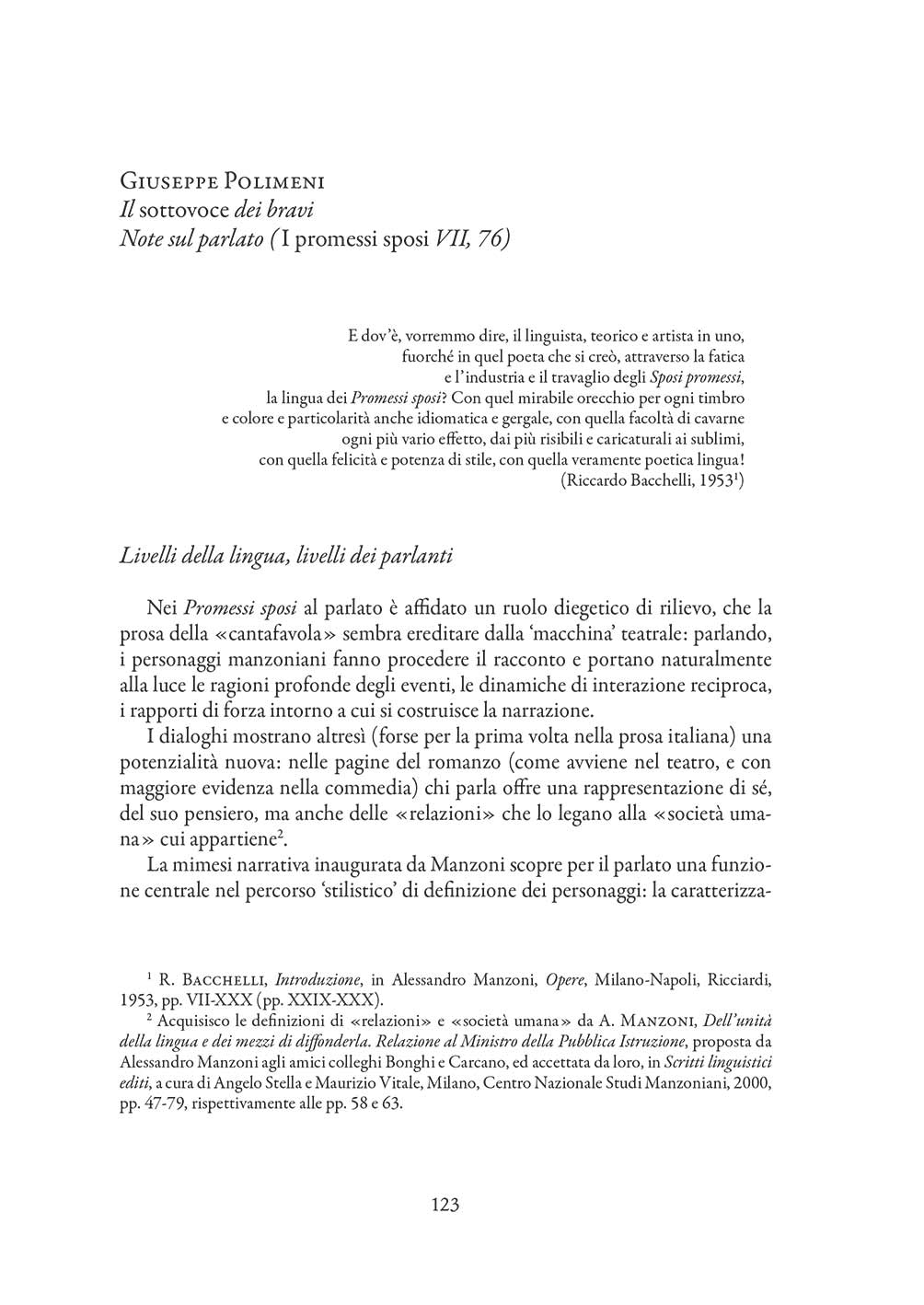 Giuseppe Polimeni
Il sottovoce dei bravi
Note sul parlato ( I promessi sposi VII, 76)

E dov'è, vorremmo dire, il linguista, teorico e artista in uno, fuorché in quel poeta che si creò, attraverso la fatica e l'industria e il travaglio degli Sposi promessi, la lingua dei Promessi sposi? Con quel mirabile orecchio per ogni timbro e colore e particolarità anche idiomatica e gergale, con quella facoltà di cavarne ogni più vario effetto, dai più risibili e caricaturali ai sublimi, con quella felicità e potenza di stile, con quella veramente poetica lingua!
(Riccardo Bacchelli, 1953$^1$)

Livelli della lingua, livelli dei parlanti

Nei Promessi sposi al parlato è affidato un ruolo diegetico di rilievo, che la prosa della «cantafavola» sembra ereditare dalla 'macchina' teatrale: parlando, i personaggi manzoniani fanno procedere il racconto e portano naturalmente alla luce le ragioni profonde degli eventi, le dinamiche di interazione reciproca, i rapporti di forza intorno a cui si costruisce la narrazione.

I dialoghi mostrano altresì (forse per la prima volta nella prosa italiana) una potenzialità nuova: nelle pagine del romanzo (come avviene nel teatro, e con maggiore evidenza nella commedia) chi parla offre una rappresentazione di sé, del suo pensiero, ma anche delle «relazioni» che lo legano alla «società umana» cui appartiene$^2$.

La mimesi narrativa inaugurata da Manzoni scopre per il parlato una funzione centrale nel percorso 'stilistico' di definizione dei personaggi: la caratterizza-

$^1$ R. Bacchelli, Introduzione, in Alessandro Manzoni, Opere, Milano-Napoli, Ricciardi, 1953, pp. VII-XXX (pp. XXIX-XXX).

$^2$ Acquisisco le definizioni di «relazioni» e «società umana» da A. Manzoni, Dell'unità della lingua e dei mezzi di diffonderla. Relazione al Ministro della Pubblica Istruzione, proposta da Alessandro Manzoni agli amici colleghi Bonghi e Carcano, ed accettata da loro, in Scritti linguistici editi, a cura di Angelo Stella e Maurizio Vitale, Milano, Centro Nazionale Studi Manzoniani, 2000, pp. 47-79, rispettivamente alle pp. 58 e 63.

123